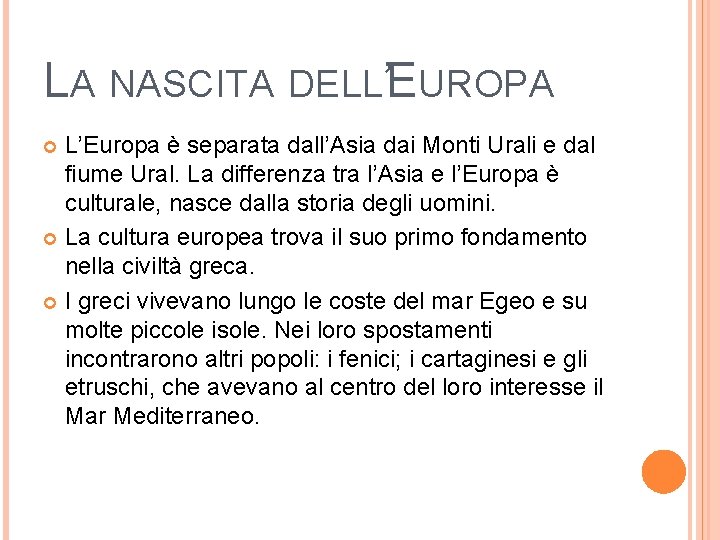 LA NASCITA DELL'EUROPA

L'Europa è separata dall'Asia dai Monti Urali e dal fiume Ural. La differenza tra l'Asia e l'Europa è culturale, nasce dalla storia degli uomini.

La cultura europea trova il suo primo fondamento nella civiltà greca.

I greci vivevano lungo le coste del mar Egeo e su molte piccole isole. Nei loro spostamenti incontrarono altri popoli: i fenici; i cartaginesi e gli etruschi, che avevano al centro del loro interesse il Mar Mediterraneo.